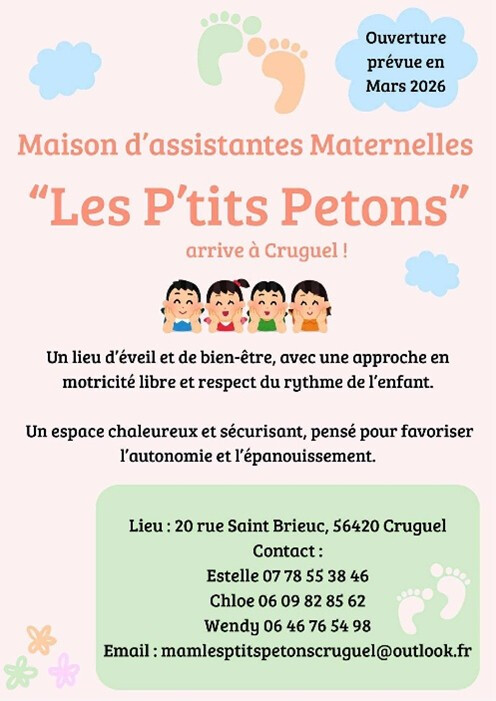 Ouverture prévue en Mars 2026

Maison d'assistantes Maternelles

"Les P'tits Petons"

arrive à Cruguel !

Un lieu d'éveil et de bien-être, avec une approche en motricité libre et respect du rythme de l'enfant.

Un espace chaleureux et sécurisant, pensé pour favoriser l'autonomie et l'épanouissement.

Lieu : 20 rue Saint Brieuc, 56420 Cruguel
Contact :
Estelle 07 78 55 38 46
Chloe 06 09 82 85 62
Wendy 06 46 76 54 98
Email : mamlesptitspetonscruguel@outlook.fr